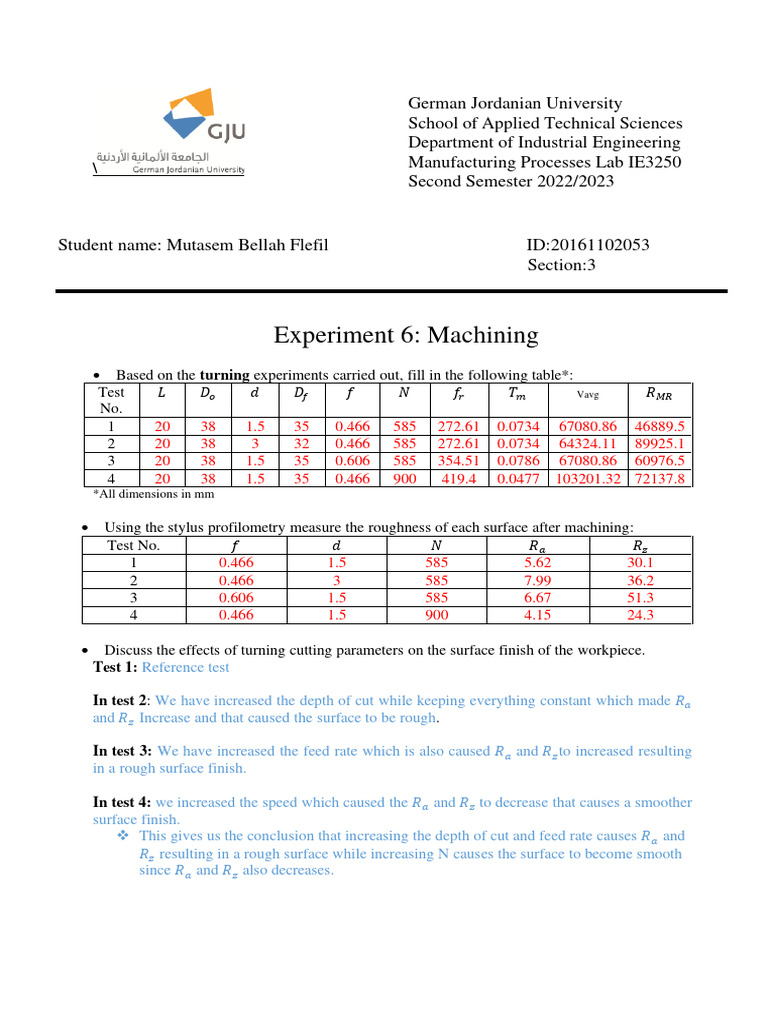 GJU
الجامعة الألمانية الأردنية
German Jordanian University

German Jordanian University
School of Applied Technical Sciences
Department of Industrial Engineering
Manufacturing Processes Lab IE3250
Second Semester 2022/2023

Student name: Mutasem Bellah Flefil

ID:20161102053
Section:3

Experiment 6: Machining

• Based on the **turning** experiments carried out, fill in the following table*:

| Test No. | $L$ | $D_o$ | $d$ | $D_f$ | $f$ | $N$ | $f_r$ | $T_m$ | Vavg | $R_{MR}$ |
|---|---|---|---|---|---|---|---|---|---|---|
| 1 | 20 | 38 | 1.5 | 35 | 0.466 | 585 | 272.61 | 0.0734 | 67080.86 | 46889.5 |
| 2 | 20 | 38 | 3 | 32 | 0.466 | 585 | 272.61 | 0.0734 | 64324.11 | 89925.1 |
| 3 | 20 | 38 | 1.5 | 35 | 0.606 | 585 | 354.51 | 0.0786 | 67080.86 | 60976.5 |
| 4 | 20 | 38 | 1.5 | 35 | 0.466 | 900 | 419.4 | 0.0477 | 103201.32 | 72137.8 |

*All dimensions in mm

• Using the stylus profilometry measure the roughness of each surface after machining:

| Test No. | $f$ | $d$ | $N$ | $R_a$ | $R_z$ |
|---|---|---|---|---|---|
| 1 | 0.466 | 1.5 | 585 | 5.62 | 30.1 |
| 2 | 0.466 | 3 | 585 | 7.99 | 36.2 |
| 3 | 0.606 | 1.5 | 585 | 6.67 | 51.3 |
| 4 | 0.466 | 1.5 | 900 | 4.15 | 24.3 |

• Discuss the effects of turning cutting parameters on the surface finish of the workpiece.
**Test 1:** Reference test

**In test 2**: We have increased the depth of cut while keeping everything constant which made $R_a$ and $R_z$ Increase and that caused the surface to be rough.

**In test 3:** We have increased the feed rate which is also caused $R_a$ and $R_z$to increased resulting in a rough surface finish.

**In test 4:** we increased the speed which caused the $R_a$ and $R_z$ to decrease that causes a smoother surface finish.
❖ This gives us the conclusion that increasing the depth of cut and feed rate causes $R_a$ and $R_z$ resulting in a rough surface while increasing N causes the surface to become smooth since $R_a$ and $R_z$ also decreases.